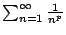 $\sum_{n=1}^{\infty} \frac{1}{n^p}$